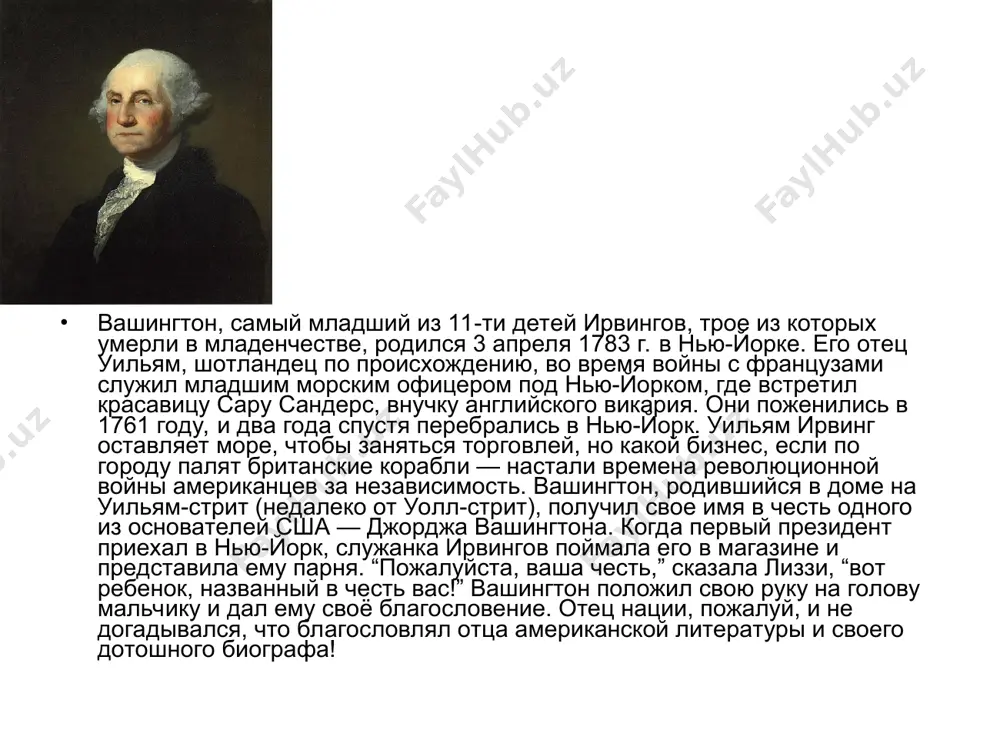 FaylHub.uz

FaylHub.uz

• Вашингтон, самый младший из 11-ти детей Ирвингов, трое из которых умерли в младенчестве, родился 3 апреля 1783 г. в Нью-Йорке. Его отец Уильям, шотландец по происхождению, во время войны с французами служил младшим морским офицером под Нью-Йорком, где встретил красавицу Сару Сандерс, внучку английского викария. Они поженились в 1761 году, и два года спустя перебрались в Нью-Йорк. Уильям Ирвинг оставляет море, чтобы заняться торговлей, но какой бизнес, если по городу палят британские корабли — настали времена революционной войны американцев за независимость. Вашингтон, родившийся в доме на Уильям-стрит (недалеко от Уолл-стрит), получил свое имя в честь одного из основателей США — Джорджа Вашингтона. Когда первый президент приехал в Нью-Йорк, служанка Ирвингов поймала его в магазине и представила ему парня. “Пожалуйста, ваша честь,” сказала Лиззи, “вот ребенок, названный в честь вас!” Вашингтон положил свою руку на голову мальчику и дал ему своё благословение. Отец нации, пожалуй, и не догадывался, что благословлял отца американской литературы и своего дотошного биографа!